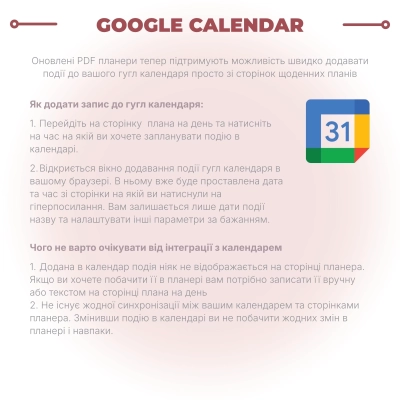 GOOGLE CALENDAR

Оновлені PDF планери тепер підтримують можливість швидко додавати події до вашого гугл календаря просто зі сторінок щоденних планів

Як додати запис до гугл календаря:

1. Перейдіть на сторінку плана на день та натисніть на час на якій ви хочете запланувати подію в календарі.

2. Відкриється вікно додавання події гугл календаря в вашому браузері. В ньому вже буде проставлена дата та час зі сторінки на якій ви натиснули на гіперпосилання. Вам залишається лише дати події назву та налаштувати інші параметри за бажанням.

31

Чого не варто очікувати від інтеграції з календарем

1. Додана в календар подія ніяк не відображається на сторінці планера. Якщо ви хочете побачити її в планері вам потрібно записати її вручну або текстом на сторінці плана на день
2. Не існує жодної синхронізації між вашим календарем та сторінками планера. Змінивши подію в календарі ви не побачити жодних змін в планері і навпаки.